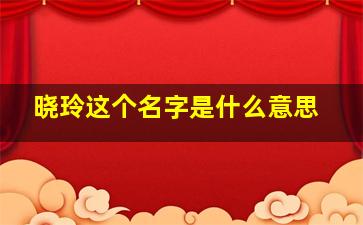 晓玲这个名字是什么意思